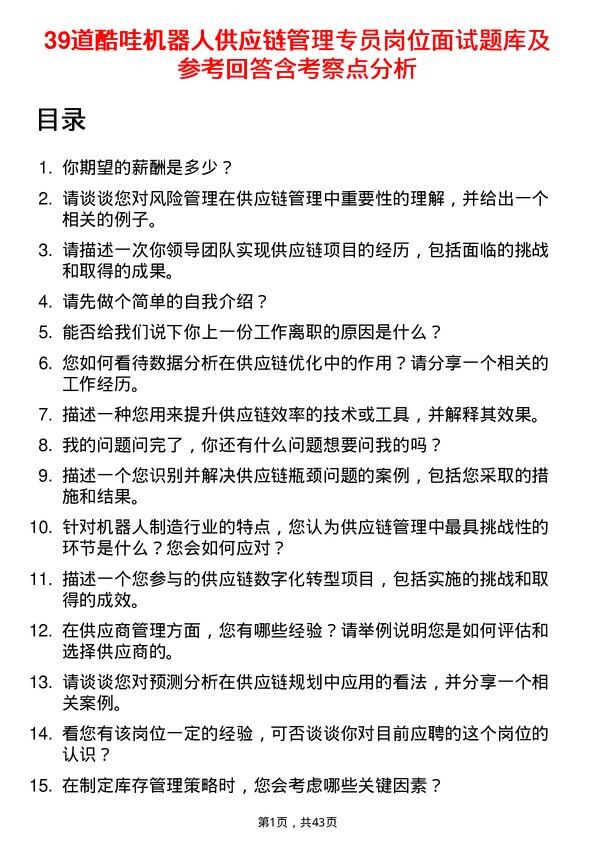 39道酷哇机器人供应链管理专员岗位面试题库及参考回答含考察点分析

目录

1. 你期望的薪酬是多少？
2. 请谈谈您对风险管理在供应链管理中重要性的理解，并给出一个相关的例子。
3. 请描述一次你领导团队实现供应链项目的经历，包括面临的挑战和取得的成果。
4. 请先做个简单的自我介绍？
5. 能否给我们说下你上一份工作离职的原因是什么？
6. 您如何看待数据分析在供应链优化中的作用？请分享一个相关的工作经历。
7. 描述一种您用来提升供应链效率的技术或工具，并解释其效果。
8. 我的问题问完了，你还有什么问题想要问我的吗？
9. 描述一个您识别并解决供应链瓶颈问题的案例，包括您采取的措施和结果。
10. 针对机器人制造行业的特点，您认为供应链管理中最具挑战性的环节是什么？您会如何应对？
11. 描述一个您参与的供应链数字化转型项目，包括实施的挑战和取得的成效。
12. 在供应商管理方面，您有哪些经验？请举例说明您是如何评估和选择供应商的。
13. 请谈谈您对预测分析在供应链规划中应用的看法，并分享一个相关案例。
14. 看您有该岗位一定的经验，可否谈谈你对目前应聘的这个岗位的认识？
15. 在制定库存管理策略时，您会考虑哪些关键因素？

第1页，共43页